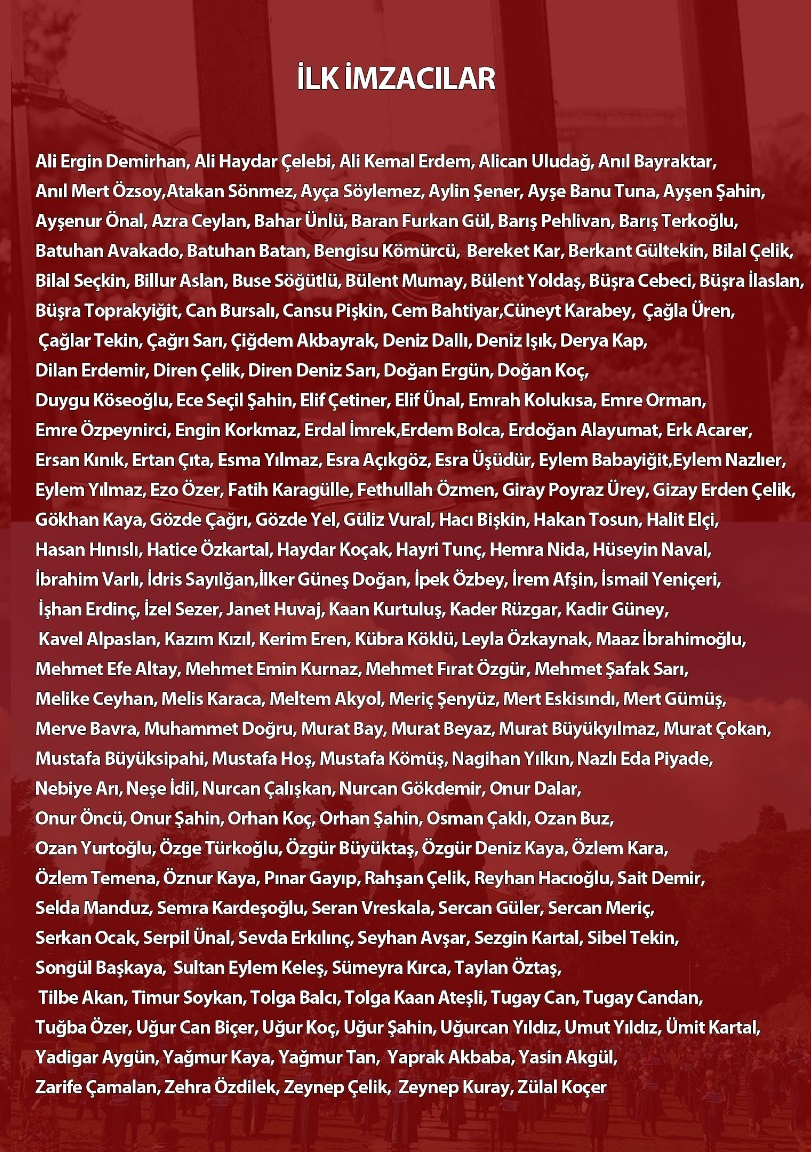 İLK İMZACILAR

Ali Ergin Demirhan, Ali Haydar Çelebi, Ali Kemal Erdem, Alican Uludağ, Anıl Bayraktar, Anıl Mert Özsoy,Atakan Sönmez, Ayça Söylemez, Aylin Şener, Ayşe Banu Tuna, Ayşen Şahin, Ayşenur Önal, Azra Ceylan, Bahar Ünlü, Baran Furkan Gül, Barış Pehlivan, Barış Terkoğlu, Batuhan Avakado, Batuhan Batan, Bengisu Kömürcü, Bereket Kar, Berkant Gültekin, Bilal Çelik, Bilal Seçkin, Billur Aslan, Buse Söğütlü, Bülent Mumay, Bülent Yoldaş, Büşra Cebeci, Büşra İlaslan, Büşra Toprakyiğit, Can Bursalı, Cansu Pişkin, Cem Bahtiyar,Cüneyt Karabey, Çağla Üren, Çağlar Tekin, Çağrı Sarı, Çiğdem Akbayrak, Deniz Dallı, Deniz Işık, Derya Kap, Dilan Erdemir, Diren Çelik, Diren Deniz Sarı, Doğan Ergün, Doğan Koç, Duygu Köseoğlu, Ece Seçil Şahin, Elif Çetiner, Elif Ünal, Emrah Kolukısa, Emre Orman, Emre Özpeynirci, Engin Korkmaz, Erdal İmrek,Erdem Bolca, Erdoğan Alayumat, Erk Acarer, Ersan Kınık, Ertan Çıta, Esma Yılmaz, Esra Açıkgöz, Esra Üşüdür, Eylem Babayiğit,Eylem Nazlıer, Eylem Yılmaz, Ezo Özer, Fatih Karagülle, Fethullah Özmen, Giray Poyraz Ürey, Gizay Erden Çelik, Gökhan Kaya, Gözde Çağrı, Gözde Yel, Güliz Vural, Hacı Bişkin, Hakan Tosun, Halit Elçi, Hasan Hınıslı, Hatice Özkartal, Haydar Koçak, Hayri Tunç, Hemra Nida, Hüseyin Naval, İbrahim Varlı, İdris Sayılğan,İlker Güneş Doğan, İpek Özbey, İrem Afşin, İsmail Yeniçeri, İşhan Erdinç, İzel Sezer, Janet Huvaj, Kaan Kurtuluş, Kader Rüzgar, Kadir Güney, Kavel Alpaslan, Kazım Kızıl, Kerim Eren, Kübra Köklü, Leyla Özkaynak, Maaz İbrahimoğlu, Mehmet Efe Altay, Mehmet Emin Kurnaz, Mehmet Fırat Özgür, Mehmet Şafak Sarı, Melike Ceyhan, Melis Karaca, Meltem Akyol, Meriç Şenyüz, Mert Eskisındı, Mert Gümüş, Merve Bavra, Muhammet Doğru, Murat Bay, Murat Beyaz, Murat Büyükyılmaz, Murat Çokan, Mustafa Büyüksipahi, Mustafa Hoş, Mustafa Kömüş, Nagihan Yılkın, Nazlı Eda Piyade, Nebiye Arı, Neşe İdil, Nurcan Çalışkan, Nurcan Gökdemir, Onur Dalar, Onur Öncü, Onur Şahin, Orhan Koç, Orhan Şahin, Osman Çaklı, Ozan Buz, Ozan Yurtoğlu, Özge Türkoğlu, Özgür Büyüktaş, Özgür Deniz Kaya, Özlem Kara, Özlem Temena, Öznur Kaya, Pınar Gayıp, Rahşan Çelik, Reyhan Hacıoğlu, Sait Demir, Selda Manduz, Semra Kardeşoğlu, Seran Vreskala, Sercan Güler, Sercan Meriç, Serkan Ocak, Serpil Ünal, Sevda Erkılınç, Seyhan Avşar, Sezgin Kartal, Sibel Tekin, Songül Başkaya, Sultan Eylem Keleş, Sümeyra Kırca, Taylan Öztaş, Tilbe Akan, Timur Soykan, Tolga Balcı, Tolga Kaan Ateşli, Tugay Can, Tugay Candan, Tuğba Özer, Uğur Can Biçer, Uğur Koç, Uğur Şahin, Uğurcan Yıldız, Umut Yıldız, Ümit Kartal, Yadigar Aygün, Yağmur Kaya, Yağmur Tan, Yaprak Akbaba, Yasin Akgül, Zarife Çamalan, Zehra Özdilek, Zeynep Çelik, Zeynep Kuray, Zülal Koçer